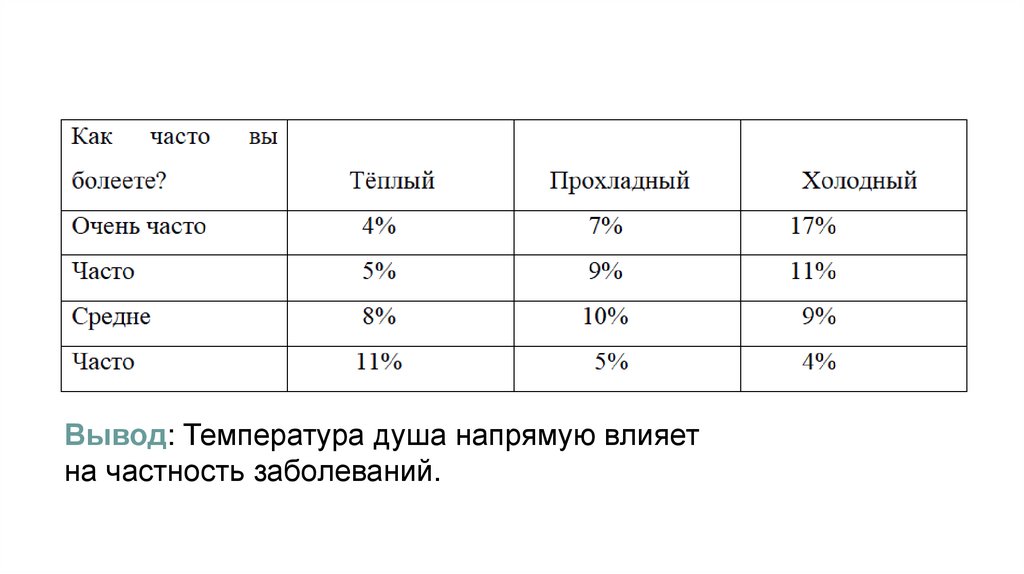 | Как часто вы болеете? | Тёплый | Прохладный | Холодный |
|---|---|---|---|
| Очень часто | 4% | 7% | 17% |
| Часто | 5% | 9% | 11% |
| Средне | 8% | 10% | 9% |
| Часто | 11% | 5% | 4% |

Вывод: Температура душа напрямую влияет на частность заболеваний.